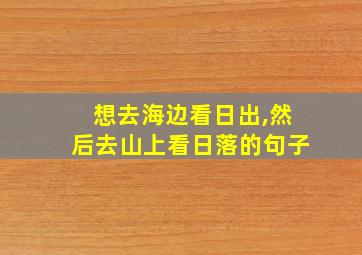 想去海边看日出,然后去山上看日落的句子